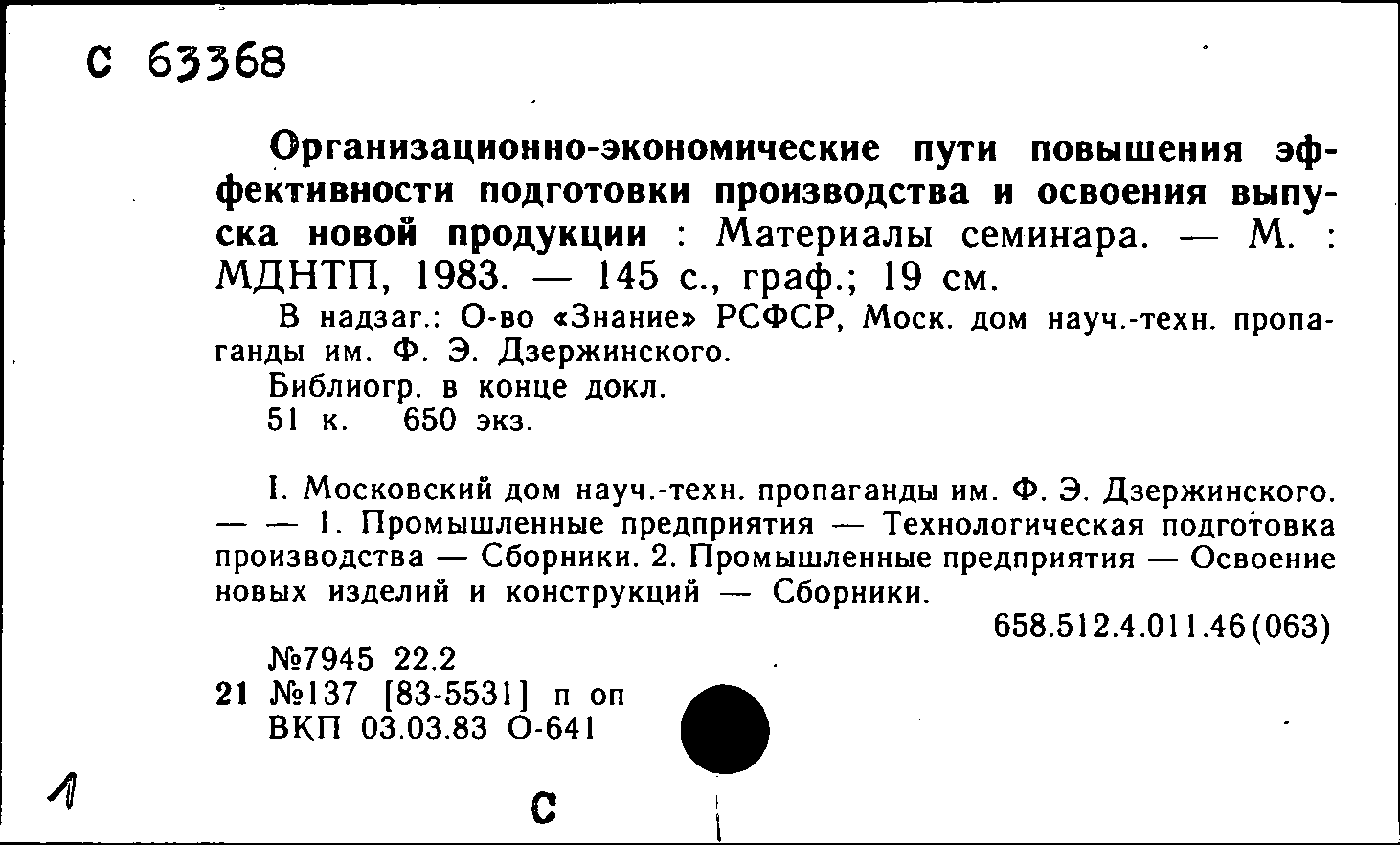 С 63368

Организационно-экономические пути повышения эффективности подготовки производства и освоения выпуска новой продукции : Материалы семинара. — М. : МДНТП, 1983. — 145 с., граф.; 19 см.

В надзаг.: О-во «Знание» РСФСР, Моск. дом науч.-техн. пропаганды им. Ф. Э. Дзержинского.

Библиогр. в конце докл.

51 к. 650 экз.

I. Московский дом науч.-техн. пропаганды им. Ф. Э. Дзержинского. — — 1. Промышленные предприятия — Технологическая подготовка производства — Сборники. 2. Промышленные предприятия — Освоение новых изделий и конструкций — Сборники.

658.512.4.011.46(063)

№7945 22.2
21 №137 [83-5531] п оп
ВКП 03.03.83 О-641

1

С